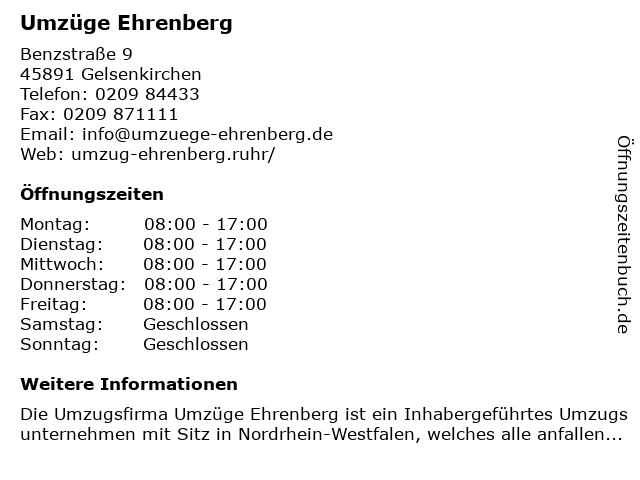 Umzüge Ehrenberg

Benzstraße 9
45891 Gelsenkirchen
Telefon: 0209 84433
Fax: 0209 871111
Email: info@umzuege-ehrenberg.de
Web: umzug-ehrenberg.ruhr/

Öffnungszeiten

Montag: 08:00 - 17:00
Dienstag: 08:00 - 17:00
Mittwoch: 08:00 - 17:00
Donnerstag: 08:00 - 17:00
Freitag: 08:00 - 17:00
Samstag: Geschlossen
Sonntag: Geschlossen

Weitere Informationen

Die Umzugsfirma Umzüge Ehrenberg ist ein Inhabergeführtes Umzugs unternehmen mit Sitz in Nordrhein-Westfalen, welches alle anfallen...

Öffnungszeitenbuch.de